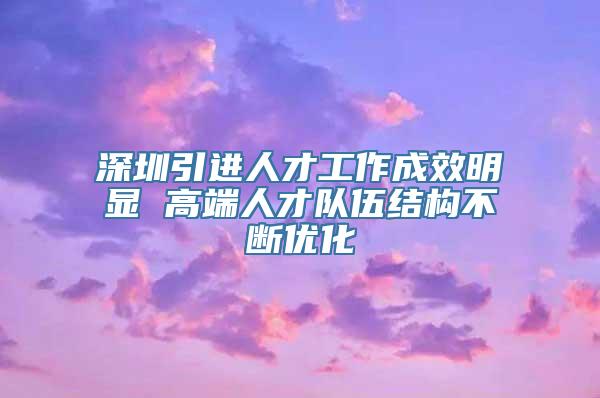 深圳引进人才工作成效明显 高端人才队伍结构不断优化